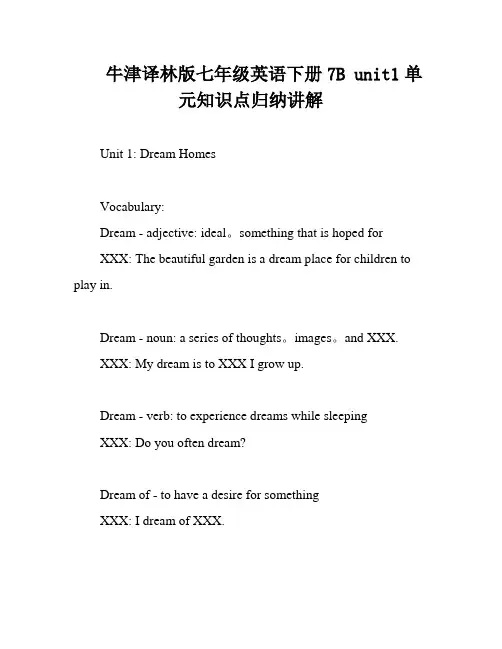 牛津译林版七年级英语下册 7B unit1 单元知识点归纳讲解

Unit 1: Dream Homes

Vocabulary:

Dream - adjective: ideal。something that is hoped for

XXX: The beautiful garden is a dream place for children to play in.

Dream - noun: a series of thoughts。images。and XXX.

XXX: My dream is to XXX I grow up.

Dream - verb: to experience dreams while sleeping

XXX: Do you often dream?

Dream of - to have a desire for something

XXX: I dream of XXX.